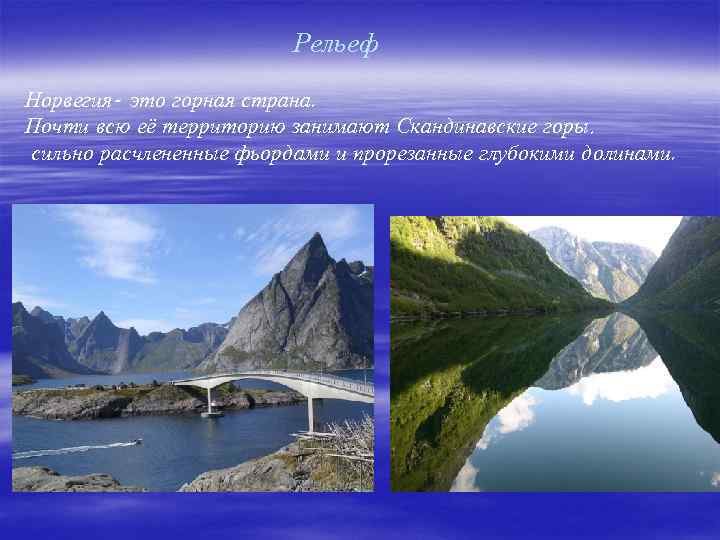 Рельеф

Норвегия- это горная страна.
Почти всю её территорию занимают Скандинавские горы,
сильно расчлененные фьордами и прорезанные глубокими долинами.